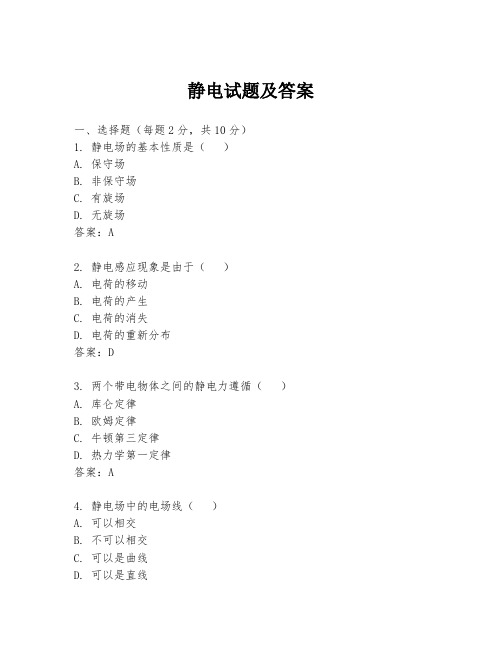 静电试题及答案

一、选择题（每题 2 分，共 10 分）
1. 静电场的基本性质是（　）
A. 保守场
B. 非保守场
C. 有旋场
D. 无旋场
答案：A

2. 静电感应现象是由于（　）
A. 电荷的移动
B. 电荷的产生
C. 电荷的消失
D. 电荷的重新分布
答案：D

3. 两个带电物体之间的静电力遵循（　）
A. 库仑定律
B. 欧姆定律
C. 牛顿第三定律
D. 热力学第一定律
答案：A

4. 静电场中的电场线（　）
A. 可以相交
B. 不可以相交
C. 可以是曲线
D. 可以是直线